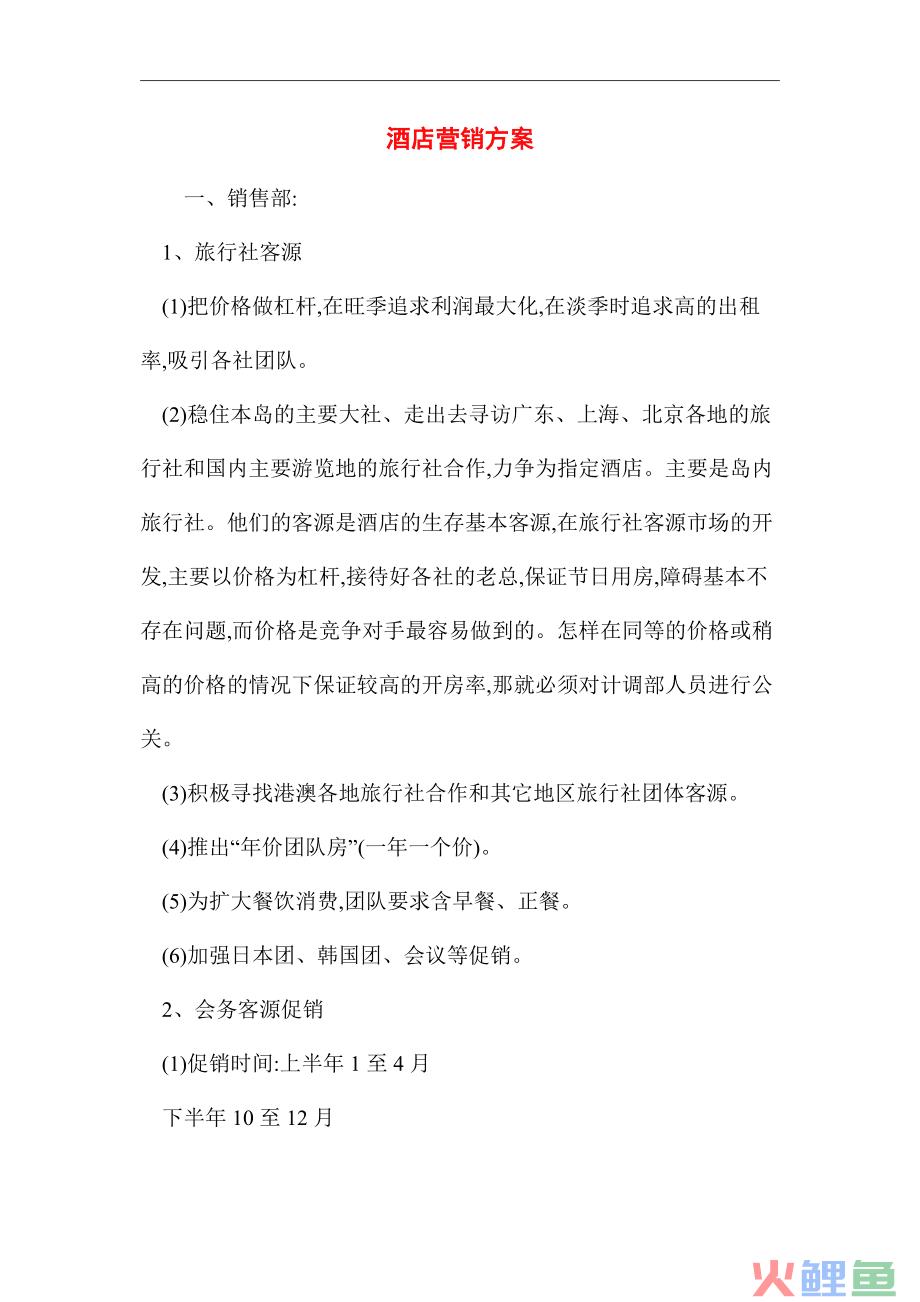 酒店营销方案

一、销售部:

1、旅行社客源

(1)把价格做杠杆,在旺季追求利润最大化,在淡季时追求高的出租率,吸引各社团队。

(2)稳住本岛的主要大社、走出去寻访广东、上海、北京各地的旅行社和国内主要游览地的旅行社合作,力争为指定酒店。主要是岛内旅行社。他们的客源是酒店的生存基本客源,在旅行社客源市场的开发,主要以价格为杠杆,接待好各社的老总,保证节日用房,障碍基本不存在问题,而价格是竞争对手最容易做到的。怎样在同等的价格或稍高的价格的情况下保证较高的开房率,那就必须对计调部人员进行公关。

(3)积极寻找港澳各地旅行社合作和其它地区旅行社团体客源。

(4)推出“年价团队房”(一年一个价)。

(5)为扩大餐饮消费,团队要求含早餐、正餐。

(6)加强日本团、韩国团、会议等促销。

2、会务客源促销

(1)促销时间:上半年 1 至 4 月

下半年 10 至 12 月

火鲤鱼